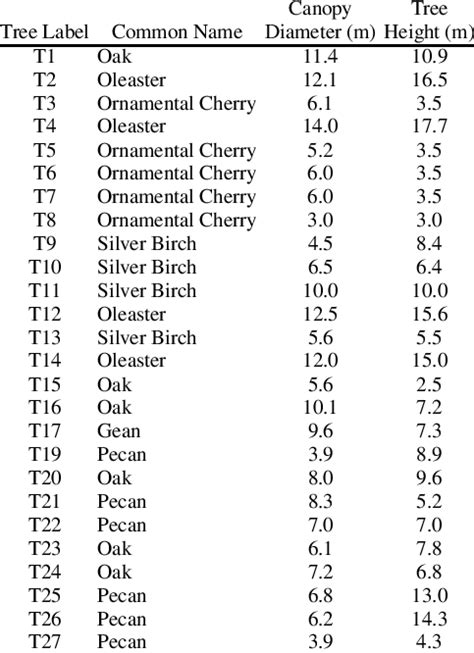 | Tree Label | Common Name | Canopy Diameter (m) | Tree Height (m) |
|---|---|---|---|
| T1 | Oak | 11.4 | 10.9 |
| T2 | Oleaster | 12.1 | 16.5 |
| T3 | Ornamental Cherry | 6.1 | 3.5 |
| T4 | Oleaster | 14.0 | 17.7 |
| T5 | Ornamental Cherry | 5.2 | 3.5 |
| T6 | Ornamental Cherry | 6.0 | 3.5 |
| T7 | Ornamental Cherry | 6.0 | 3.5 |
| T8 | Ornamental Cherry | 3.0 | 3.0 |
| T9 | Silver Birch | 4.5 | 8.4 |
| T10 | Silver Birch | 6.5 | 6.4 |
| T11 | Silver Birch | 10.0 | 10.0 |
| T12 | Oleaster | 12.5 | 15.6 |
| T13 | Silver Birch | 5.6 | 5.5 |
| T14 | Oleaster | 12.0 | 15.0 |
| T15 | Oak | 5.6 | 2.5 |
| T16 | Oak | 10.1 | 7.2 |
| T17 | Gean | 9.6 | 7.3 |
| T19 | Pecan | 3.9 | 8.9 |
| T20 | Oak | 8.0 | 9.6 |
| T21 | Pecan | 8.3 | 5.2 |
| T22 | Pecan | 7.0 | 7.0 |
| T23 | Oak | 6.1 | 7.8 |
| T24 | Oak | 7.2 | 6.8 |
| T25 | Pecan | 6.8 | 13.0 |
| T26 | Pecan | 6.2 | 14.3 |
| T27 | Pecan | 3.9 | 4.3 |